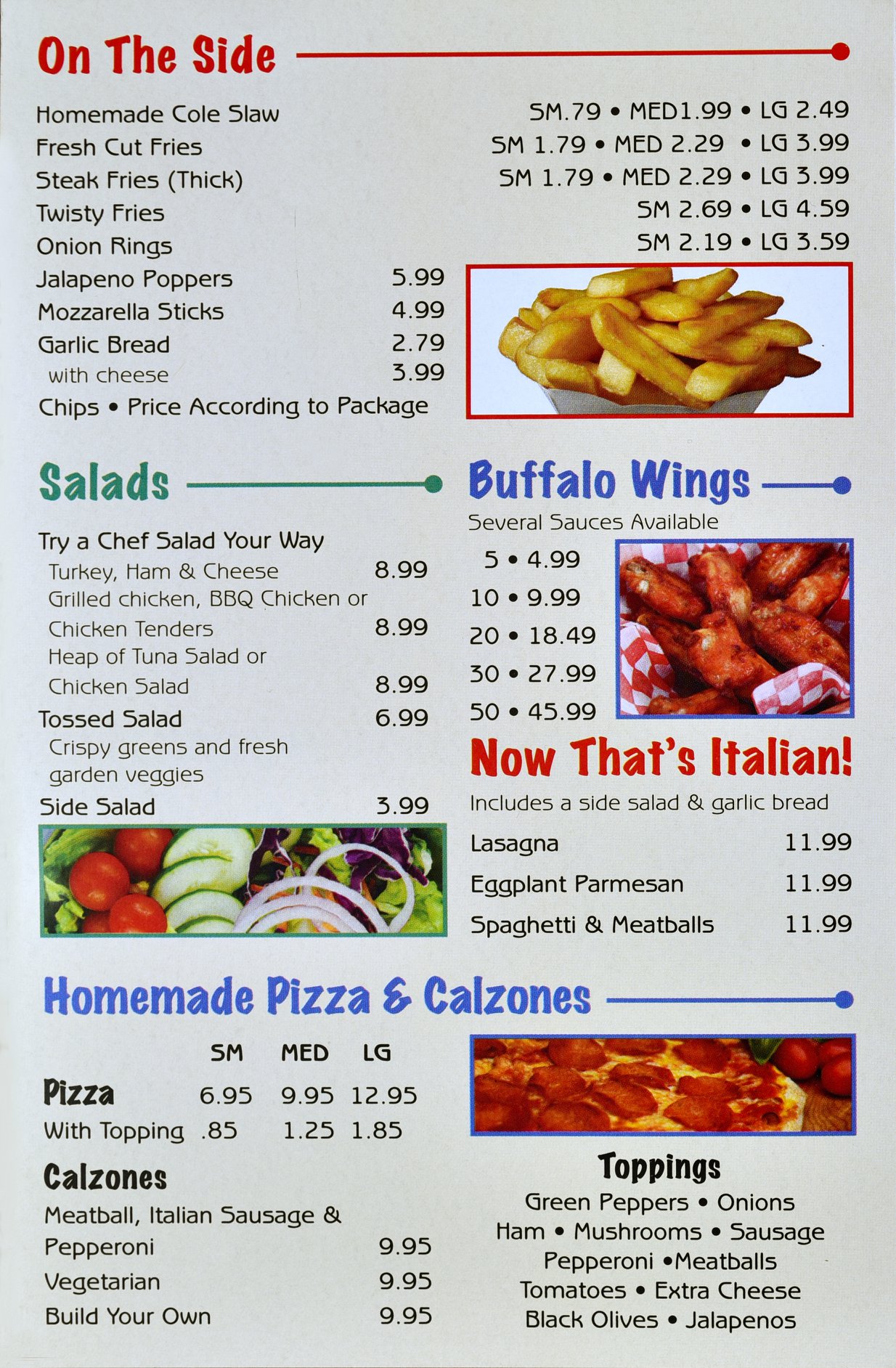 On The Side

Homemade Cole Slaw SM.79 • MED1.99 • LG 2.49
Fresh Cut Fries SM 1.79 • MED 2.29 • LG 3.99
Steak Fries (Thick) SM 1.79 • MED 2.29 • LG 3.99
Twisty Fries SM 2.69 • LG 4.59
Onion Rings SM 2.19 • LG 3.59
Jalapeno Poppers 5.99
Mozzarella Sticks 4.99
Garlic Bread 2.79
with cheese 3.99
Chips • Price According to Package

Salads

Try a Chef Salad Your Way
Turkey, Ham & Cheese 8.99
Grilled chicken, BBQ Chicken or Chicken Tenders 8.99
Heap of Tuna Salad or Chicken Salad 8.99
Tossed Salad 6.99
Crispy greens and fresh garden veggies
Side Salad 3.99

Buffalo Wings

Several Sauces Available
5 • 4.99
10 • 9.99
20 • 18.49
30 • 27.99
50 • 45.99

Now That's Italian!

Includes a side salad & garlic bread
Lasagna 11.99
Eggplant Parmesan 11.99
Spaghetti & Meatballs 11.99

Homemade Pizza & Calzones

| | SM | MED | LG |
|---|---|---|---|
| Pizza | 6.95 | 9.95 | 12.95 |
| With Topping | .85 | 1.25 | 1.85 |

Calzones
Meatball, Italian Sausage & Pepperoni 9.95
Vegetarian 9.95
Build Your Own 9.95

Toppings
Green Peppers • Onions
Ham • Mushrooms • Sausage
Pepperoni •Meatballs
Tomatoes • Extra Cheese
Black Olives • Jalapenos